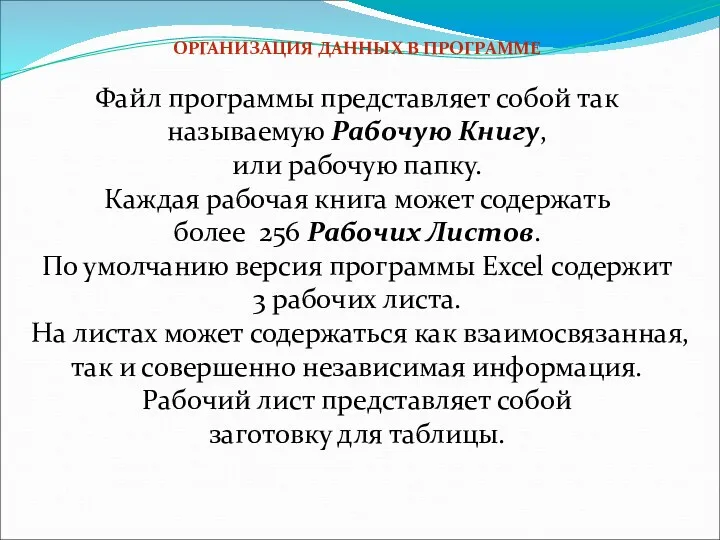 ОРГАНИЗАЦИЯ ДАННЫХ В ПРОГРАММЕ

Файл программы представляет собой так называемую Рабочую Книгу, или рабочую папку.
Каждая рабочая книга может содержать более 256 Рабочих Листов.
По умолчанию версия программы Excel содержит 3 рабочих листа.
На листах может содержаться как взаимосвязанная, так и совершенно независимая информация.
Рабочий лист представляет собой заготовку для таблицы.